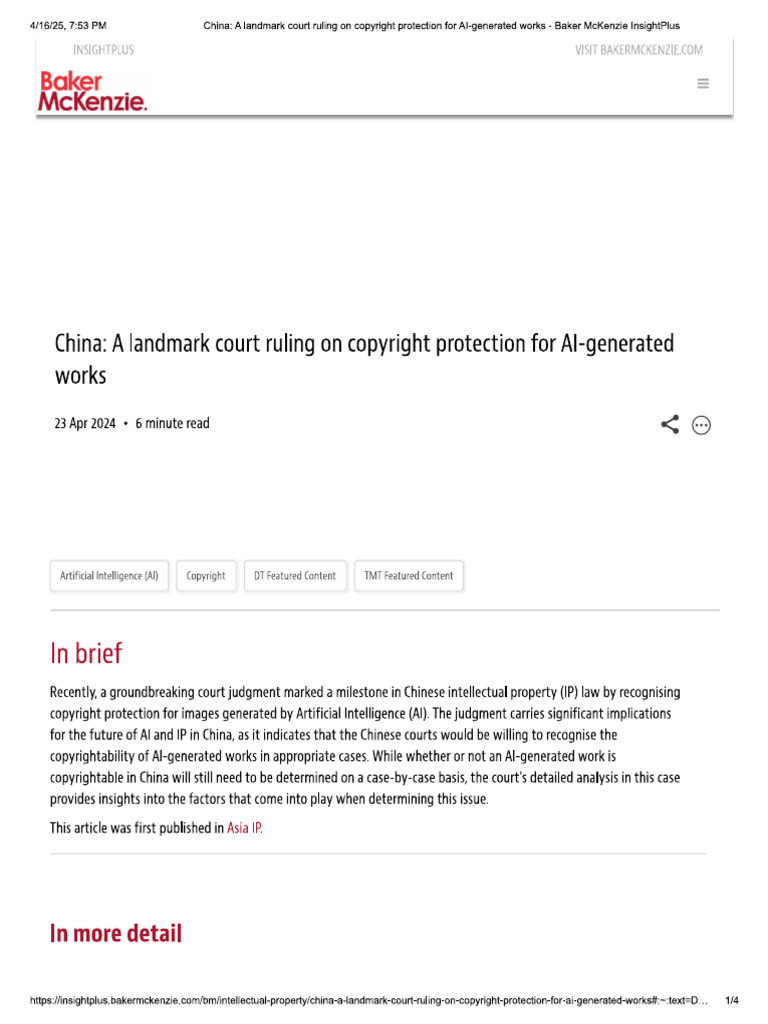 4/16/25, 7:53 PM
China: A landmark court ruling on copyright protection for AI-generated works - Baker McKenzie InsightPlus

INSIGHTPLUS
VISIT BAKERMCKENZIE.COM

Baker McKenzie.

China: A landmark court ruling on copyright protection for AI-generated works

23 Apr 2024 • 6 minute read

Artificial Intelligence (AI)
Copyright
DT Featured Content
TMT Featured Content

In brief

Recently, a groundbreaking court judgment marked a milestone in Chinese intellectual property (IP) law by recognising copyright protection for images generated by Artificial Intelligence (AI). The judgment carries significant implications for the future of AI and IP in China, as it indicates that the Chinese courts would be willing to recognise the copyrightability of AI-generated works in appropriate cases. While whether or not an AI-generated work is copyrightable in China will still need to be determined on a case-by-case basis, the court's detailed analysis in this case provides insights into the factors that come into play when determining this issue.

This article was first published in Asia IP.

In more detail

https://insightplus.bakermckenzie.com/bm/intellectual-property/china-a-landmark-court-ruling-on-copyright-protection-for-ai-generated-works#:~:text=D...
1/4